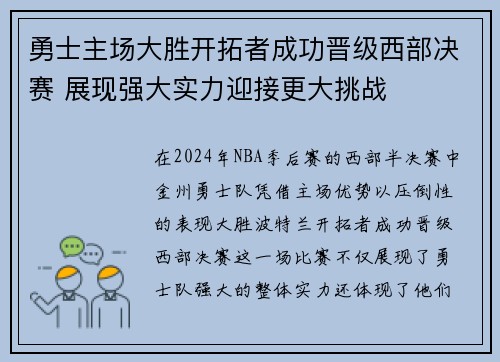 勇士主场大胜开拓者成功晋级西部决赛 展现强大实力迎接更大挑战

在2024年NBA季后赛的西部半决赛中金州勇士队凭借主场优势以压倒性的表现大胜波特兰开拓者成功晋级西部决赛这一场比赛不仅展现了勇士队强大的整体实力还体现了他们